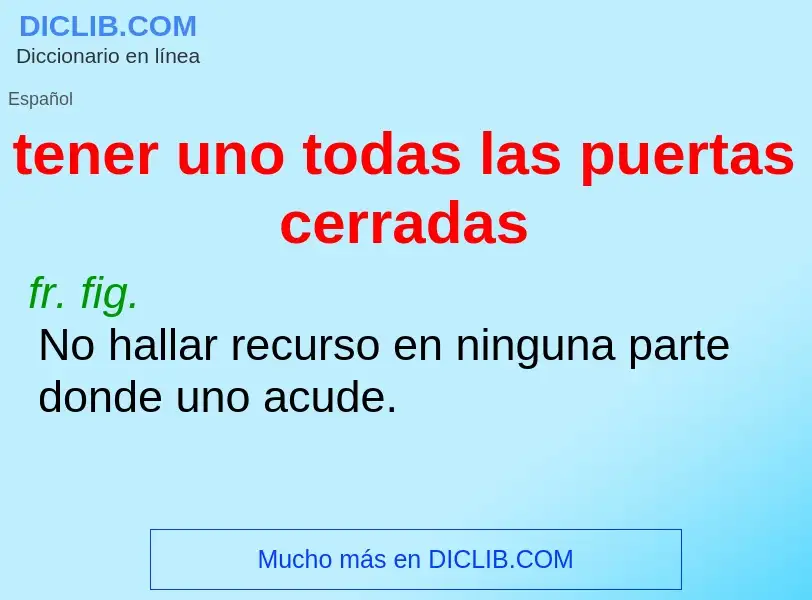 DICLIB.COM
Diccionario en línea

Español

tener uno todas las puertas cerradas

fr. fig.
No hallar recurso en ninguna parte donde uno acude.

Mucho más en DICLIB.COM